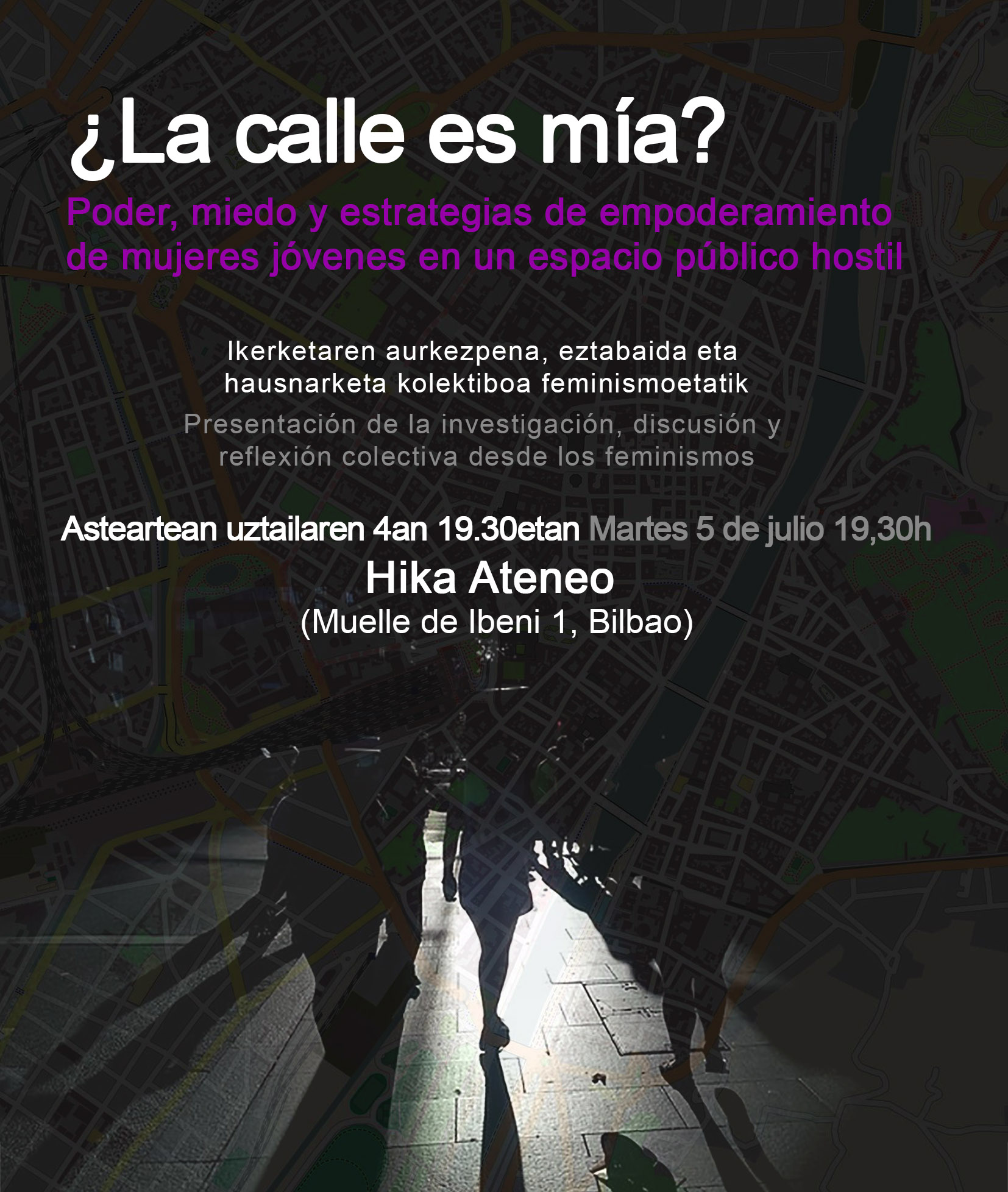 ¿La calle es mía?

Poder, miedo y estrategias de empoderamiento de mujeres jóvenes en un espacio público hostil

Ikerketaren aurkezpena, eztabaida eta hausnarketa kolektiboa feminismoetatik

Presentación de la investigación, discusión y reflexión colectiva desde los feminismos

Asteartean uztailaren 4an 19.30etan Martes 5 de julio 19,30h

Hika Ateneo
(Muelle de Ibeni 1, Bilbao)